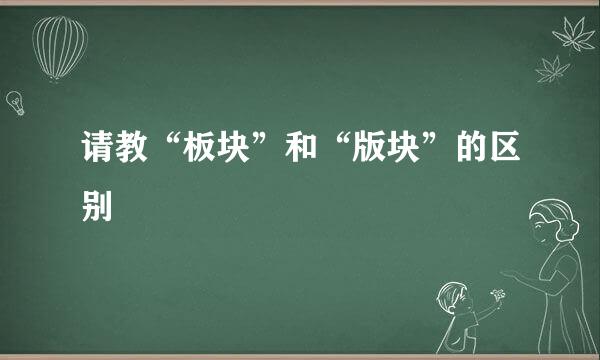 请教“板块”和“版块”的区别